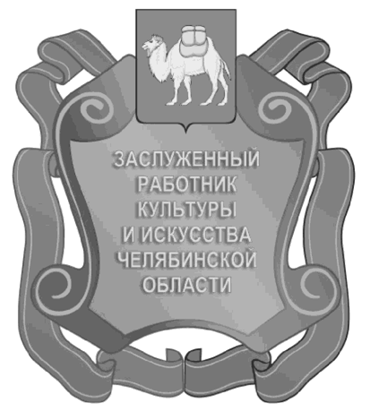 ЗАСЛУЖЕННЫЙ
РАБОТНИК
КУЛЬТУРЫ
И ИСКУССТВА
ЧЕЛЯБИНСКОЙ
ОБЛАСТИ